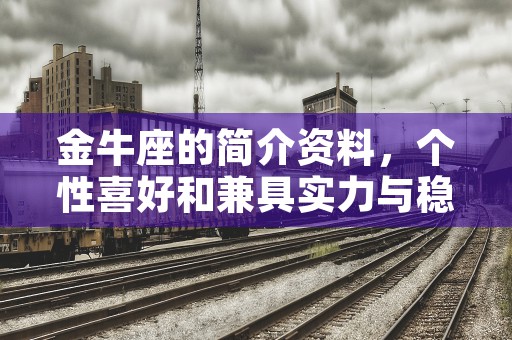 金牛座的简介资料，个性喜好和兼具实力与稳